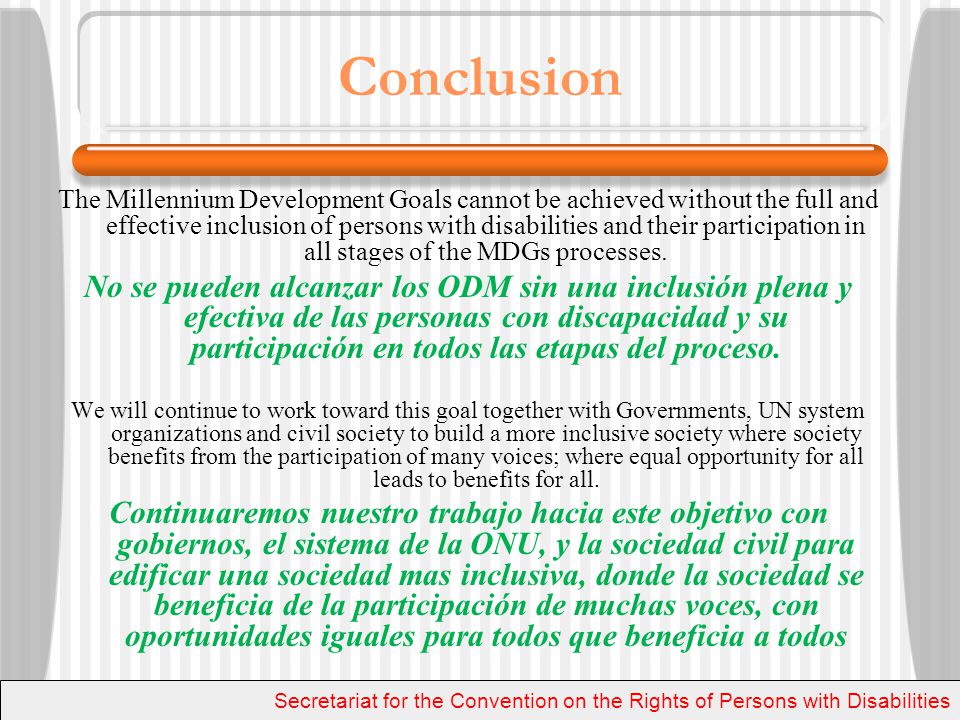 Conclusion

The Millennium Development Goals cannot be achieved without the full and effective inclusion of persons with disabilities and their participation in all stages of the MDGs processes.

No se pueden alcanzar los ODM sin una inclusión plena y efectiva de las personas con discapacidad y su participación en todos las etapas del proceso.

We will continue to work toward this goal together with Governments, UN system organizations and civil society to build a more inclusive society where society benefits from the participation of many voices; where equal opportunity for all leads to benefits for all.

Continuaremos nuestro trabajo hacia este objetivo con gobiernos, el sistema de la ONU, y la sociedad civil para edificar una sociedad mas inclusiva, donde la sociedad se beneficia de la participación de muchas voces, con oportunidades iguales para todos que beneficia a todos

Secretariat for the Convention on the Rights of Persons with Disabilities